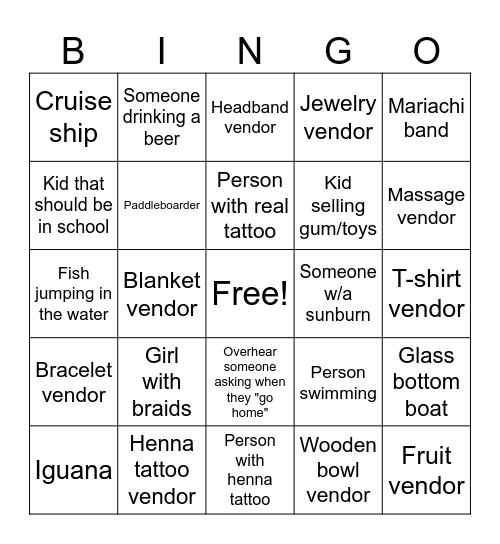 | B | I | N | G | O |
|---|---|---|---|---|
| Cruise ship | Someone drinking a beer | Headband vendor | Jewelry vendor | Mariachi band |
| Kid that should be in school | Paddleboarder | Person with real tattoo | Kid selling gum/toys | Massage vendor |
| Fish jumping in the water | Blanket vendor | Free! | Someone w/a sunburn | T-shirt vendor |
| Bracelet vendor | Girl with braids | Overhear someone asking when they "go home" | Person swimming | Glass bottom boat |
| Iguana | Henna tattoo vendor | Person with henna tattoo | Wooden bowl vendor | Fruit vendor |